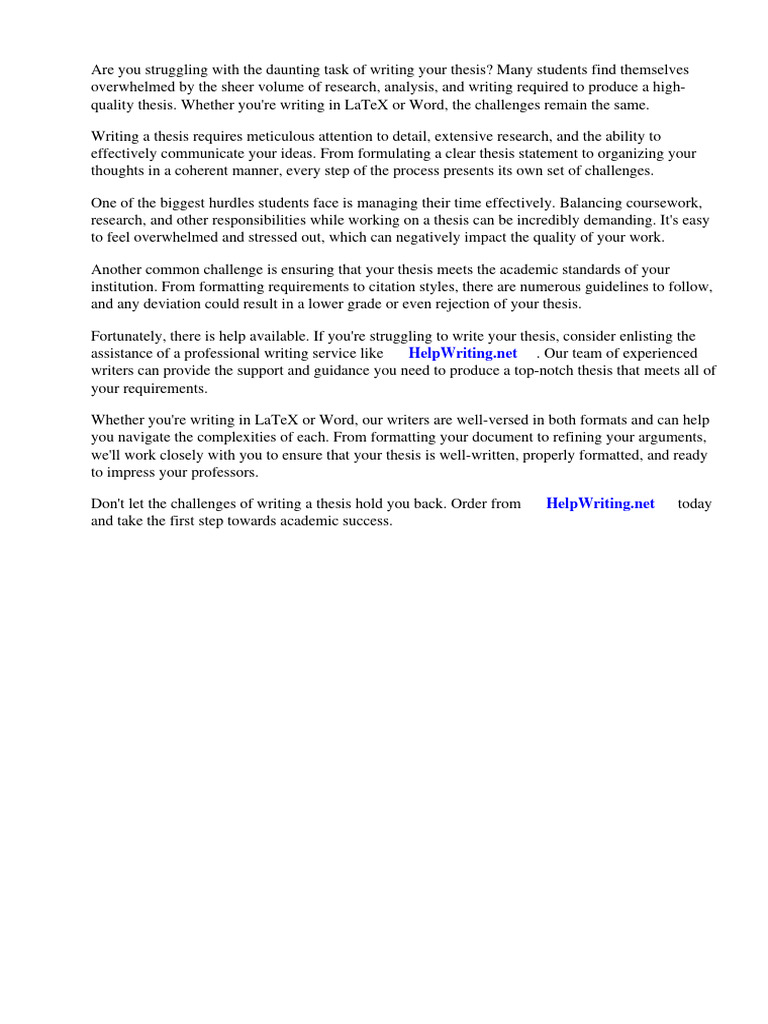 Are you struggling with the daunting task of writing your thesis? Many students find themselves overwhelmed by the sheer volume of research, analysis, and writing required to produce a high-quality thesis. Whether you're writing in LaTeX or Word, the challenges remain the same.

Writing a thesis requires meticulous attention to detail, extensive research, and the ability to effectively communicate your ideas. From formulating a clear thesis statement to organizing your thoughts in a coherent manner, every step of the process presents its own set of challenges.

One of the biggest hurdles students face is managing their time effectively. Balancing coursework, research, and other responsibilities while working on a thesis can be incredibly demanding. It's easy to feel overwhelmed and stressed out, which can negatively impact the quality of your work.

Another common challenge is ensuring that your thesis meets the academic standards of your institution. From formatting requirements to citation styles, there are numerous guidelines to follow, and any deviation could result in a lower grade or even rejection of your thesis.

Fortunately, there is help available. If you're struggling to write your thesis, consider enlisting the assistance of a professional writing service like HelpWriting.net . Our team of experienced writers can provide the support and guidance you need to produce a top-notch thesis that meets all of your requirements.

Whether you're writing in LaTeX or Word, our writers are well-versed in both formats and can help you navigate the complexities of each. From formatting your document to refining your arguments, we'll work closely with you to ensure that your thesis is well-written, properly formatted, and ready to impress your professors.

Don't let the challenges of writing a thesis hold you back. Order from HelpWriting.net today and take the first step towards academic success.